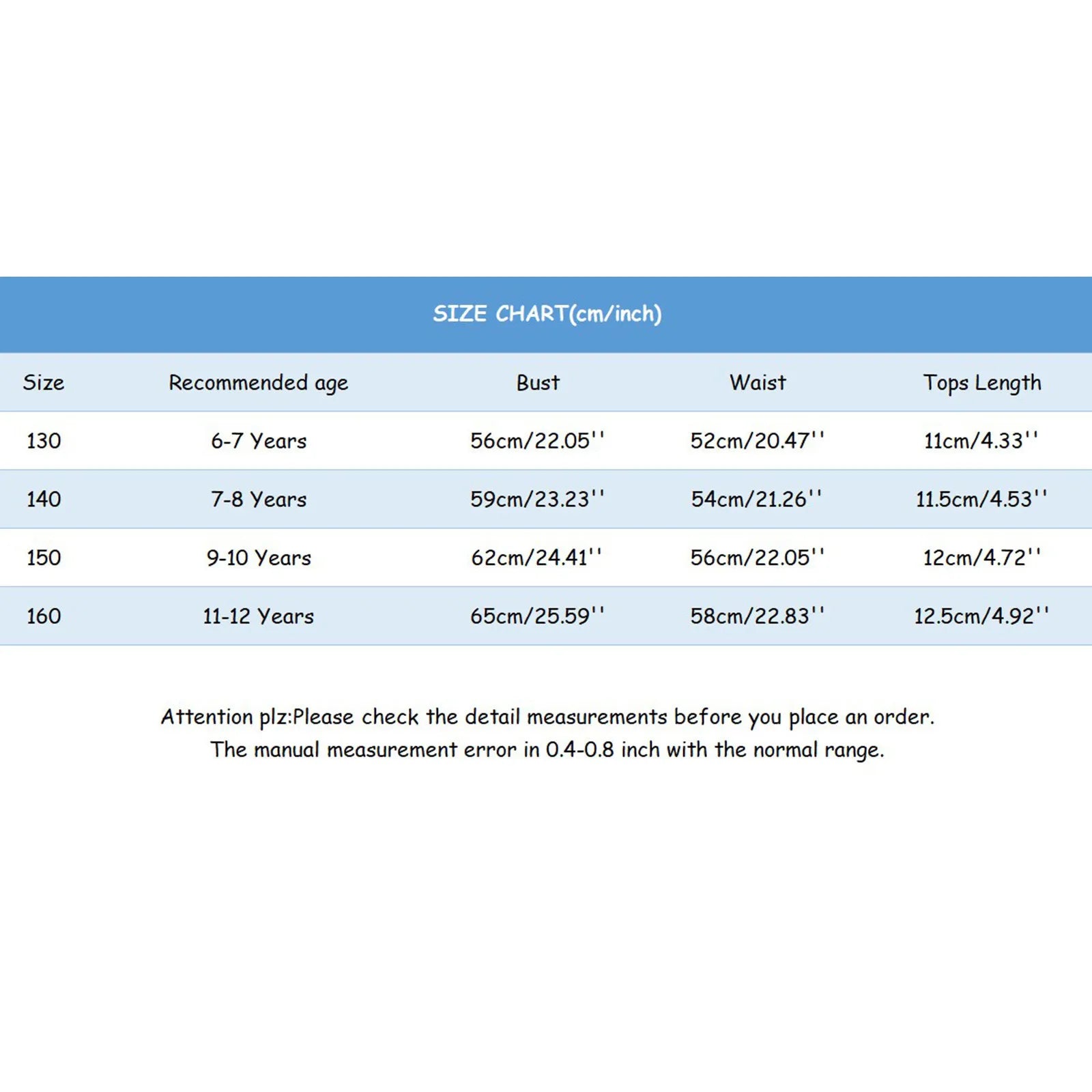 SIZE CHART(cm/inch)

| Size | Recommended age | Bust | Waist | Tops Length |
|---|---|---|---|---|
| 130 | 6-7 Years | 56cm/22.05'' | 52cm/20.47'' | 11cm/4.33'' |
| 140 | 7-8 Years | 59cm/23.23'' | 54cm/21.26'' | 11.5cm/4.53'' |
| 150 | 9-10 Years | 62cm/24.41'' | 56cm/22.05'' | 12cm/4.72'' |
| 160 | 11-12 Years | 65cm/25.59'' | 58cm/22.83'' | 12.5cm/4.92'' |

Attention plz:Please check the detail measurements before you place an order.
The manual measurement error in 0.4-0.8 inch with the normal range.